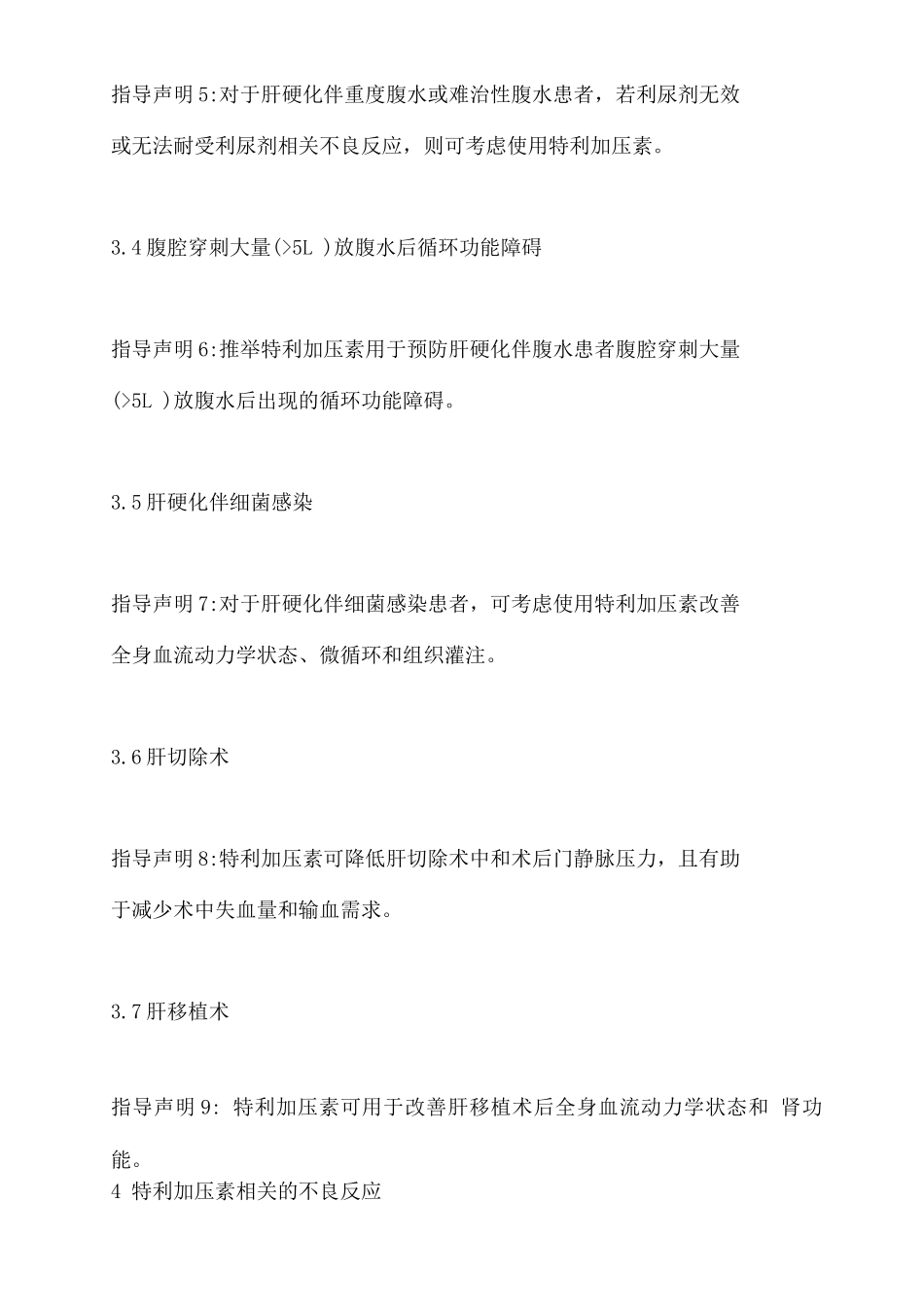 指导声明5:对于肝硬化伴重度腹水或难治性腹水患者，若利尿剂无效或无法耐受利尿剂相关不良反应，则可考虑使用特利加压素。

3.4腹腔穿刺大量(>5L )放腹水后循环功能障碍

指导声明6:推举特利加压素用于预防肝硬化伴腹水患者腹腔穿刺大量(>5L )放腹水后出现的循环功能障碍。

3.5肝硬化伴细菌感染

指导声明7:对于肝硬化伴细菌感染患者，可考虑使用特利加压素改善全身血流动力学状态、微循环和组织灌注。

3.6肝切除术

指导声明8:特利加压素可降低肝切除术中和术后门静脉压力，且有助于减少术中失血量和输血需求。

3.7肝移植术

指导声明9: 特利加压素可用于改善肝移植术后全身血流动力学状态和 肾功能。

4 特利加压素相关的不良反应